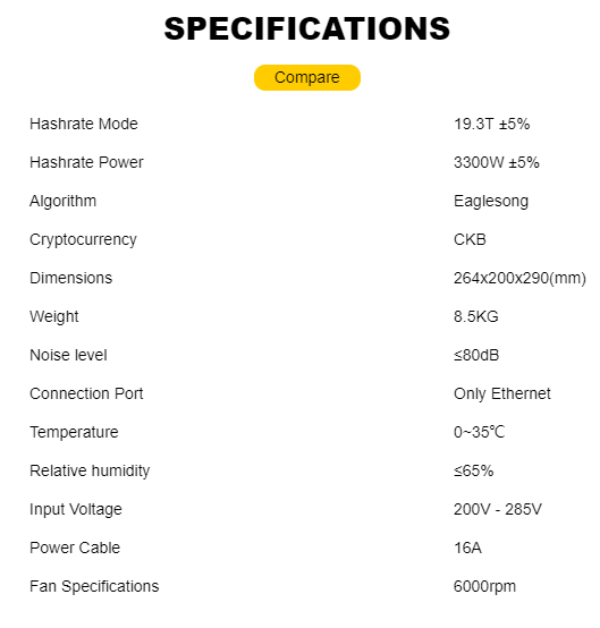 SPECIFICATIONS

Compare

| | |
|---|---|
| Hashrate Mode | 19.3T ±5% |
| Hashrate Power | 3300W ±5% |
| Algorithm | Eaglesong |
| Cryptocurrency | CKB |
| Dimensions | 264x200x290(mm) |
| Weight | 8.5KG |
| Noise level | ≤80dB |
| Connection Port | Only Ethernet |
| Temperature | 0~35℃ |
| Relative humidity | ≤65% |
| Input Voltage | 200V - 285V |
| Power Cable | 16A |
| Fan Specifications | 6000rpm |